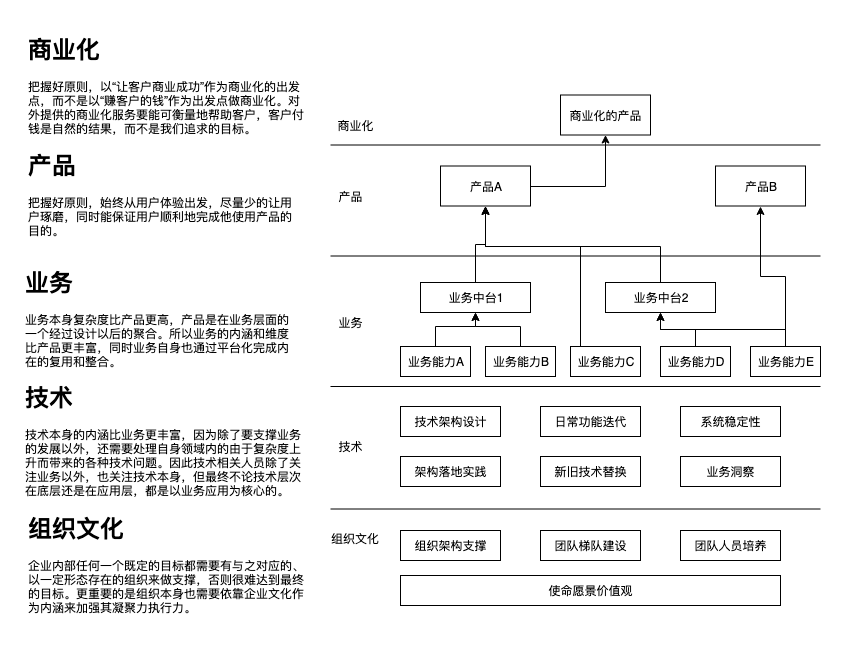 商业化

把握好原则，以“让客户商业成功”作为商业化的出发点，而不是以“赚客户的钱”作为出发点做商业化。对外提供的商业化服务要能可衡量地帮助客户，客户付钱是自然的结果，而不是我们追求的目标。

产品

把握好原则，始终从用户体验出发，尽量少的让用户琢磨，同时能保证用户顺利地完成他使用产品的目的。

业务

业务本身复杂度比产品更高，产品是在业务层面的一个经过设计以后的聚合。所以业务的内涵和维度比产品更丰富，同时业务自身也通过平台化完成内在的复用和整合。

技术

技术本身的内涵比业务更丰富，因为除了要支撑业务的发展以外，还需要处理自身领域内的由于复杂度上升而带来的各种技术问题。因此技术相关人员除了关注业务以外，也关注技术本身，但最终不论技术层次在底层还是在应用层，都是以业务应用为核心的。

组织文化

企业内部任何一个既定的目标都需要有与之对应的、以一定形态存在的组织来做支撑，否则很难达到最终的目标。更重要的是组织本身也需要依靠企业文化作为内涵来加强其凝聚力执行力。

商业化
商业化的产品
产品
产品A
产品B
业务
业务中台1
业务中台2
业务能力A
业务能力B
业务能力C
业务能力D
业务能力E
技术
技术架构设计
日常功能迭代
系统稳定性
架构落地实践
新旧技术替换
业务洞察
组织文化
组织架构支撑
团队梯队建设
团队人员培养
使命愿景价值观